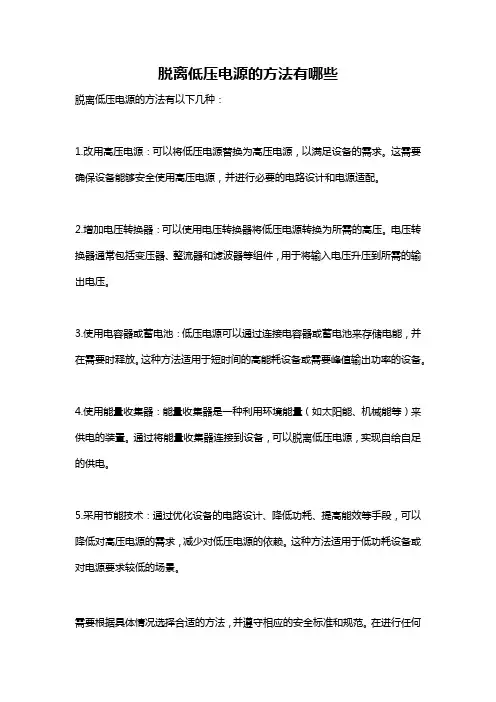 脱离低压电源的方法有哪些

脱离低压电源的方法有以下几种：

1.改用高压电源：可以将低压电源替换为高压电源，以满足设备的需求。这需要确保设备能够安全使用高压电源，并进行必要的电路设计和电源适配。

2.增加电压转换器：可以使用电压转换器将低压电源转换为所需的高压。电压转换器通常包括变压器、整流器和滤波器等组件，用于将输入电压升压到所需的输出电压。

3.使用电容器或蓄电池：低压电源可以通过连接电容器或蓄电池来存储电能，并在需要时释放。这种方法适用于短时间的高能耗设备或需要峰值输出功率的设备。

4.使用能量收集器：能量收集器是一种利用环境能量（如太阳能、机械能等）来供电的装置。通过将能量收集器连接到设备，可以脱离低压电源，实现自给自足的供电。

5.采用节能技术：通过优化设备的电路设计、降低功耗、提高能效等手段，可以降低对高压电源的需求，减少对低压电源的依赖。这种方法适用于低功耗设备或对电源要求较低的场景。

需要根据具体情况选择合适的方法，并遵守相应的安全标准和规范。在进行任何